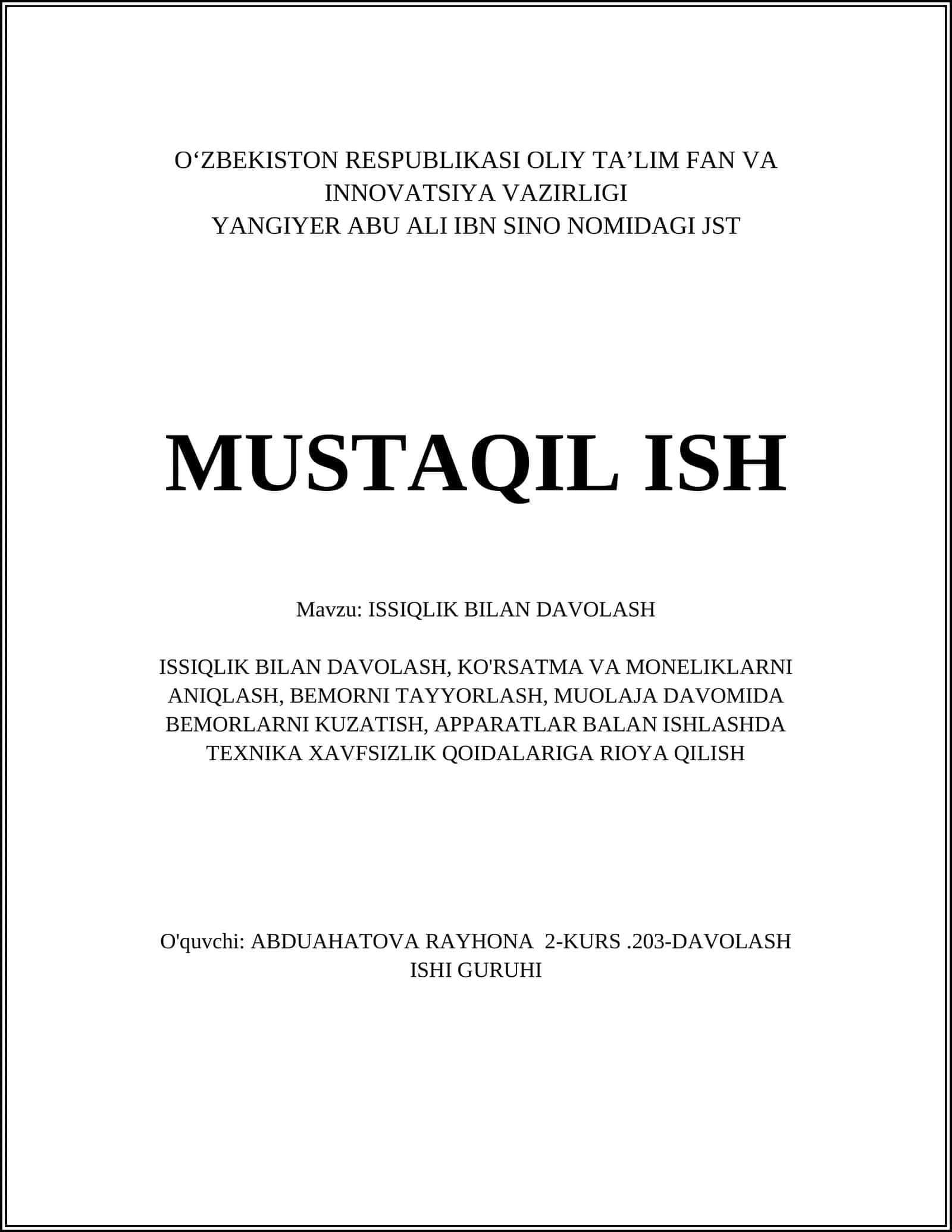 O‘ZBEKISTON RESPUBLIKASI OLIY TA’LIM FAN VA INNOVATSIYA VAZIRLIGI
YANGIYER ABU ALI IBN SINO NOMIDAGI JST

MUSTAQIL ISH

Mavzu: ISSIQLIK BILAN DAVOLASH

ISSIQLIK BILAN DAVOLASH, KO'RSATMA VA MONELIKLARNI ANIQLASH, BEMORNI TAYYORLASH, MUOLAJA DAVOMIDA BEMORLARNI KUZATISH, APPARATLAR BALAN ISHLASHDA TEXNIKA XAVFSIZLIK QOIDALARIGA RIOYA QILISH

O'quvchi: ABDUAHATOVA RAYHONA 2-KURS .203-DAVOLASH ISHI GURUHI